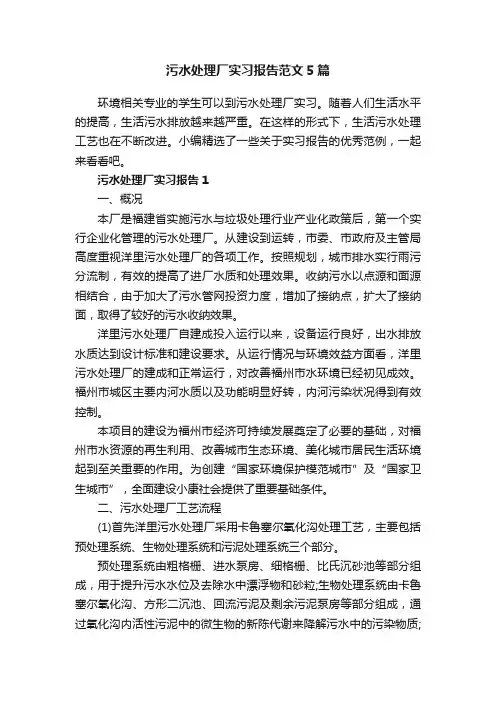 污水处理厂实习报告范文5篇

环境相关专业的学生可以到污水处理厂实习。随着人们生活水平的提高，生活污水排放越来越严重。在这样的形式下，生活污水处理工艺也在不断改进。小编精选了一些关于实习报告的优秀范例，一起来看看吧。

污水处理厂实习报告1

一、概况

本厂是福建省实施污水与垃圾处理行业产业化政策后，第一个实行企业化管理的污水处理厂。从建设到运转，市委、市政府及主管局高度重视洋里污水处理厂的各项工作。按照规划，城市排水实行雨污分流制，有效的提高了进厂水质和处理效果。收纳污水以点源和面源相结合，由于加大了污水管网投资力度，增加了接纳点，扩大了接纳面，取得了较好的污水收纳效果。

洋里污水处理厂自建成投入运行以来，设备运行良好，出水排放水质达到设计标准和建设要求。从运行情况与环境效益方面看，洋里污水处理厂的建成和正常运行，对改善福州市水环境已经初见成效。福州市城区主要内河水质以及功能明显好转，内河污染状况得到有效控制。

本项目的建设为福州市经济可持续发展奠定了必要的基础，对福州市水资源的再生利用、改善城市生态环境、美化城市居民生活环境起到至关重要的作用。为创建“国家环境保护模范城市”及“国家卫生城市”，全面建设小康社会提供了重要基础条件。

二、污水处理厂工艺流程

(1)首先洋里污水处理厂采用卡鲁塞尔氧化沟处理工艺，主要包括预处理系统、生物处理系统和污泥处理系统三个部分。

预处理系统由粗格栅、进水泵房、细格栅、比氏沉砂池等部分组成，用于提升污水水位及去除水中漂浮物和砂粒;生物处理系统由卡鲁塞尔氧化沟、方形二沉池、回流污泥及剩余污泥泵房等部分组成，通过氧化沟内活性污泥中的微生物的新陈代谢来降解污水中的污染物质;